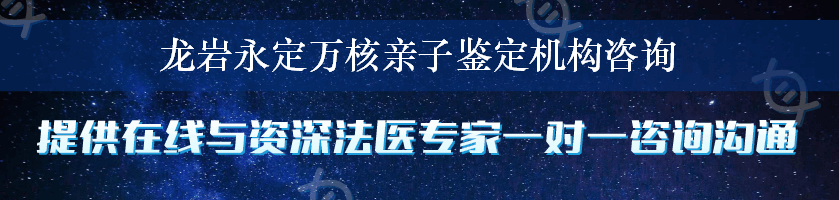 龙岩永定万核亲子鉴定机构咨询

提供在线与资深法医专家一对一咨询沟通